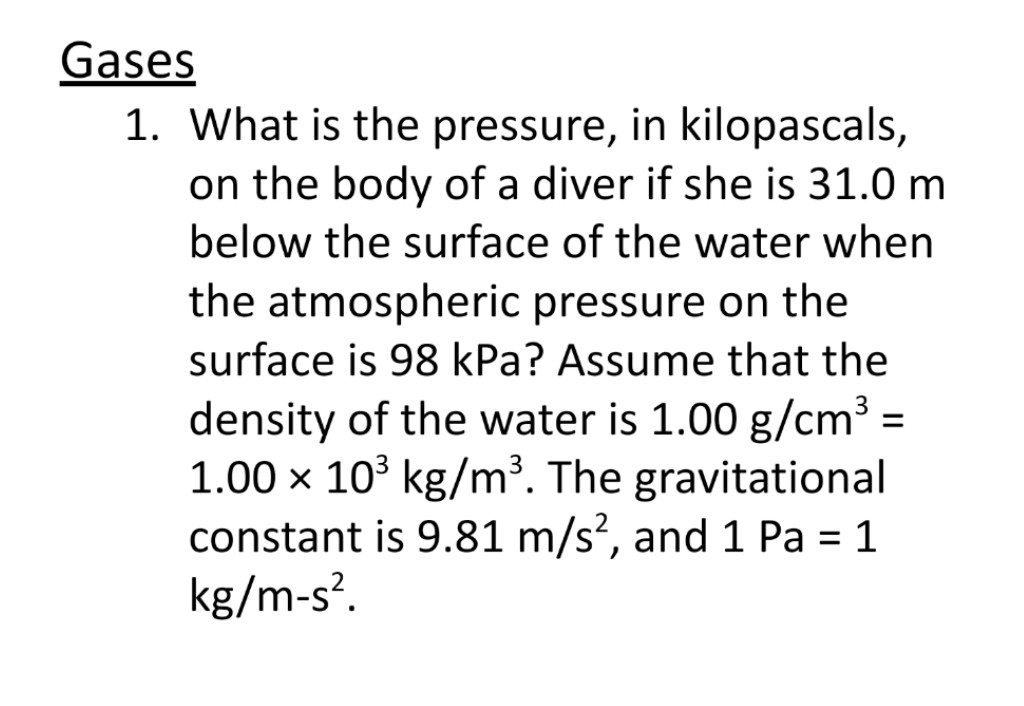 Gases

1. What is the pressure, in kilopascals, on the body of a diver if she is 31.0 m below the surface of the water when the atmospheric pressure on the surface is 98 kPa? Assume that the density of the water is 1.00 g/cm$^3$ = 1.00 × 10$^3$ kg/m$^3$. The gravitational constant is 9.81 m/s$^2$, and 1 Pa = 1 kg/m-s$^2$.